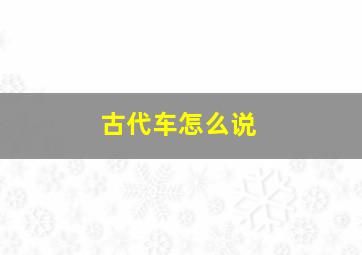 古代车怎么说